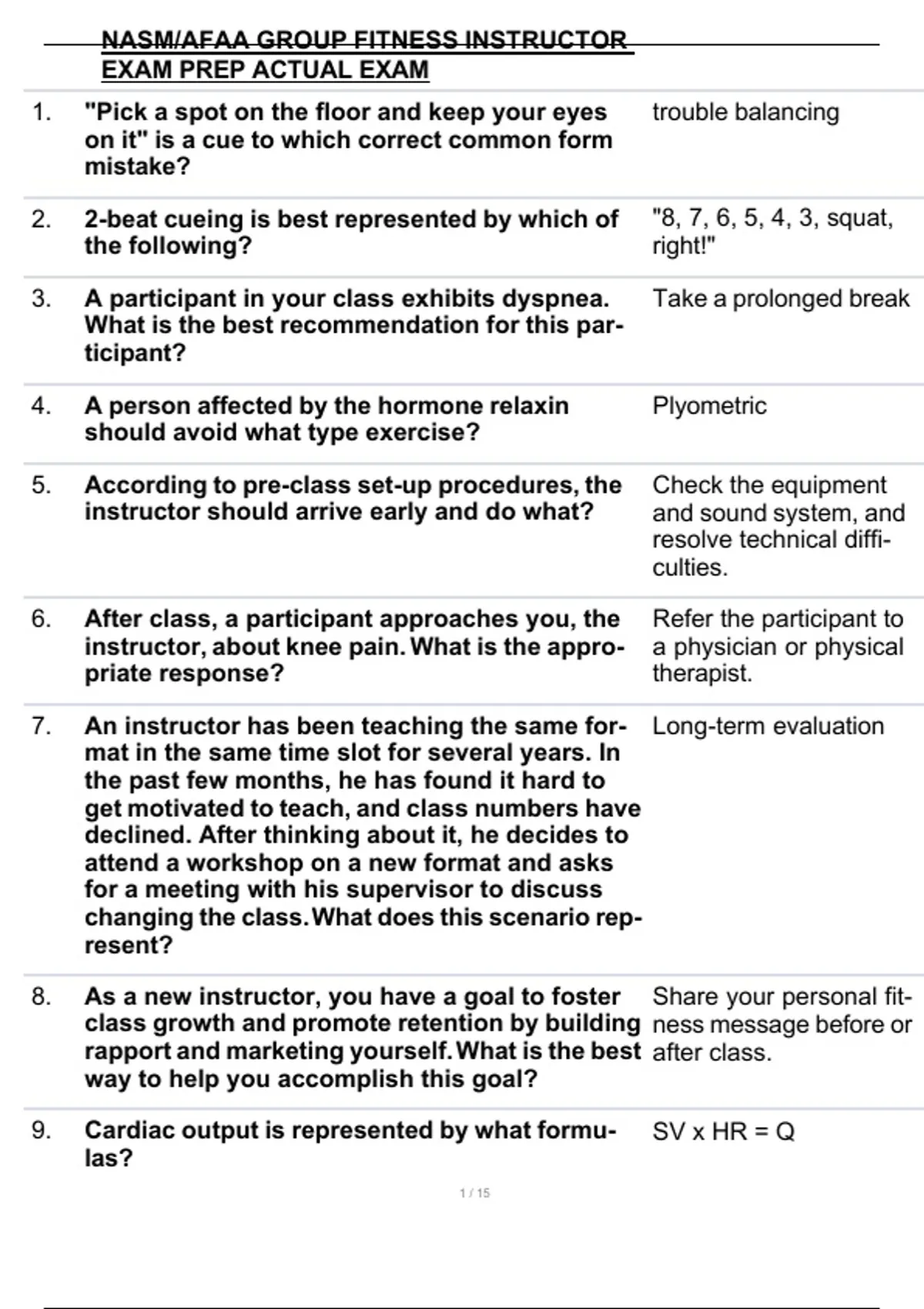 NASM/AFAA GROUP FITNESS INSTRUCTOR EXAM PREP ACTUAL EXAM

| | | |
|---|---|---|
| 1. | "Pick a spot on the floor and keep your eyes on it" is a cue to which correct common form mistake? | trouble balancing |
| 2. | 2-beat cueing is best represented by which of the following? | "8, 7, 6, 5, 4, 3, squat, right!" |
| 3. | A participant in your class exhibits dyspnea. What is the best recommendation for this participant? | Take a prolonged break |
| 4. | A person affected by the hormone relaxin should avoid what type exercise? | Plyometric |
| 5. | According to pre-class set-up procedures, the instructor should arrive early and do what? | Check the equipment and sound system, and resolve technical difficulties. |
| 6. | After class, a participant approaches you, the instructor, about knee pain. What is the appropriate response? | Refer the participant to a physician or physical therapist. |
| 7. | An instructor has been teaching the same format in the same time slot for several years. In the past few months, he has found it hard to get motivated to teach, and class numbers have declined. After thinking about it, he decides to attend a workshop on a new format and asks for a meeting with his supervisor to discuss changing the class. What does this scenario represent? | Long-term evaluation |
| 8. | As a new instructor, you have a goal to foster class growth and promote retention by building rapport and marketing yourself. What is the best way to help you accomplish this goal? | Share your personal fitness message before or after class. |
| 9. | Cardiac output is represented by what formulas? | SV x HR = Q |

1 / 15